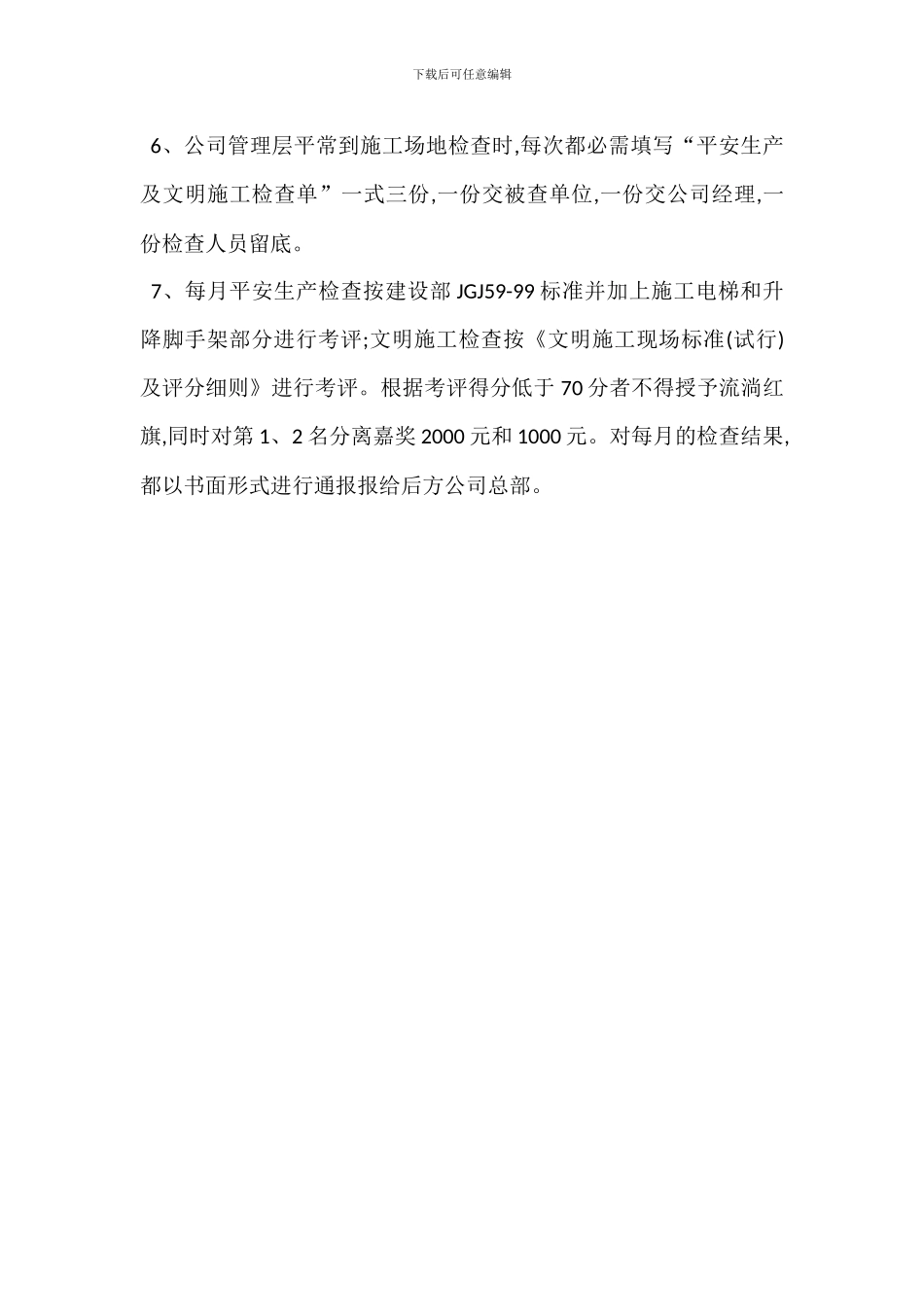 下载后可任意编辑

6、公司管理层平常到施工场地检查时,每次都必需填写“平安生产及文明施工检查单”一式三份,一份交被查单位,一份交公司经理,一份检查人员留底。

7、每月平安生产检查按建设部 JGJ59-99 标准并加上施工电梯和升降脚手架部分进行考评;文明施工检查按《文明施工现场标准(试行)及评分细则》进行考评。根据考评得分低于 70 分者不得授予流淌红旗,同时对第 1、2 名分离嘉奖 2000 元和 1000 元。对每月的检查结果,都以书面形式进行通报报给后方公司总部。